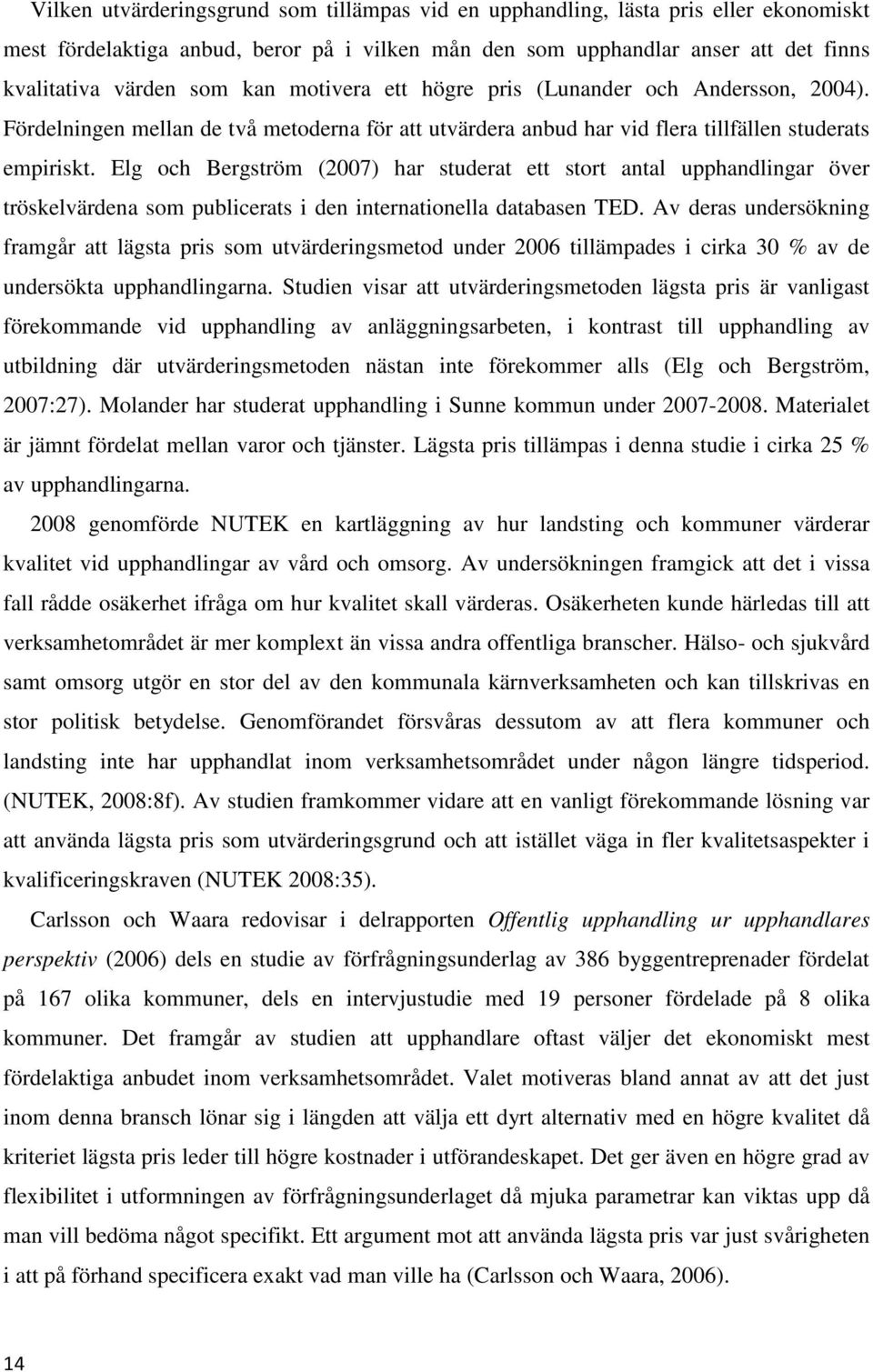 Vilken utvärderingsgrund som tillämpas vid en upphandling, lästa pris eller ekonomiskt mest fördelaktiga anbud, beror på i vilken mån den som upphandlar anser att det finns kvalitativa värden som kan motivera ett högre pris (Lunander och Andersson, 2004). Fördelningen mellan de två metoderna för att utvärdera anbud har vid flera tillfällen studerats empiriskt. Elg och Bergström (2007) har studerat ett stort antal upphandlingar över tröskelvärdena som publicerats i den internationella databasen TED. Av deras undersökning framgår att lägsta pris som utvärderingsmetod under 2006 tillämpades i cirka 30 % av de undersökta upphandlingarna. Studien visar att utvärderingsmetoden lägsta pris är vanligast förekommande vid upphandling av anläggningsarbeten, i kontrast till upphandling av utbildning där utvärderingsmetoden nästan inte förekommer alls (Elg och Bergström, 2007:27). Molander har studerat upphandling i Sunne kommun under 2007-2008. Materialet är jämnt fördelat mellan varor och tjänster. Lägsta pris tillämpas i denna studie i cirka 25 % av upphandlingarna.

2008 genomförde NUTEK en kartläggning av hur landsting och kommuner värderar kvalitet vid upphandlingar av vård och omsorg. Av undersökningen framgick att det i vissa fall rådde osäkerhet ifråga om hur kvalitet skall värderas. Osäkerheten kunde härledas till att verksamhetområdet är mer komplext än vissa andra offentliga branscher. Hälso- och sjukvård samt omsorg utgör en stor del av den kommunala kärnverksamheten och kan tillskrivas en stor politisk betydelse. Genomförandet försvåras dessutom av att flera kommuner och landsting inte har upphandlat inom verksamhetsområdet under någon längre tidsperiod. (NUTEK, 2008:8f). Av studien framkommer vidare att en vanligt förekommande lösning var att använda lägsta pris som utvärderingsgrund och att istället väga in fler kvalitetsaspekter i kvalificeringskraven (NUTEK 2008:35).

Carlsson och Waara redovisar i delrapporten Offentlig upphandling ur upphandlares perspektiv (2006) dels en studie av förfrågningsunderlag av 386 byggentreprenader fördelat på 167 olika kommuner, dels en intervjustudie med 19 personer fördelade på 8 olika kommuner. Det framgår av studien att upphandlare oftast väljer det ekonomiskt mest fördelaktiga anbudet inom verksamhetsområdet. Valet motiveras bland annat av att det just inom denna bransch lönar sig i längden att välja ett dyrt alternativ med en högre kvalitet då kriteriet lägsta pris leder till högre kostnader i utförandeskapet. Det ger även en högre grad av flexibilitet i utformningen av förfrågningsunderlaget då mjuka parametrar kan viktas upp då man vill bedöma något specifikt. Ett argument mot att använda lägsta pris var just svårigheten i att på förhand specificera exakt vad man ville ha (Carlsson och Waara, 2006).

14